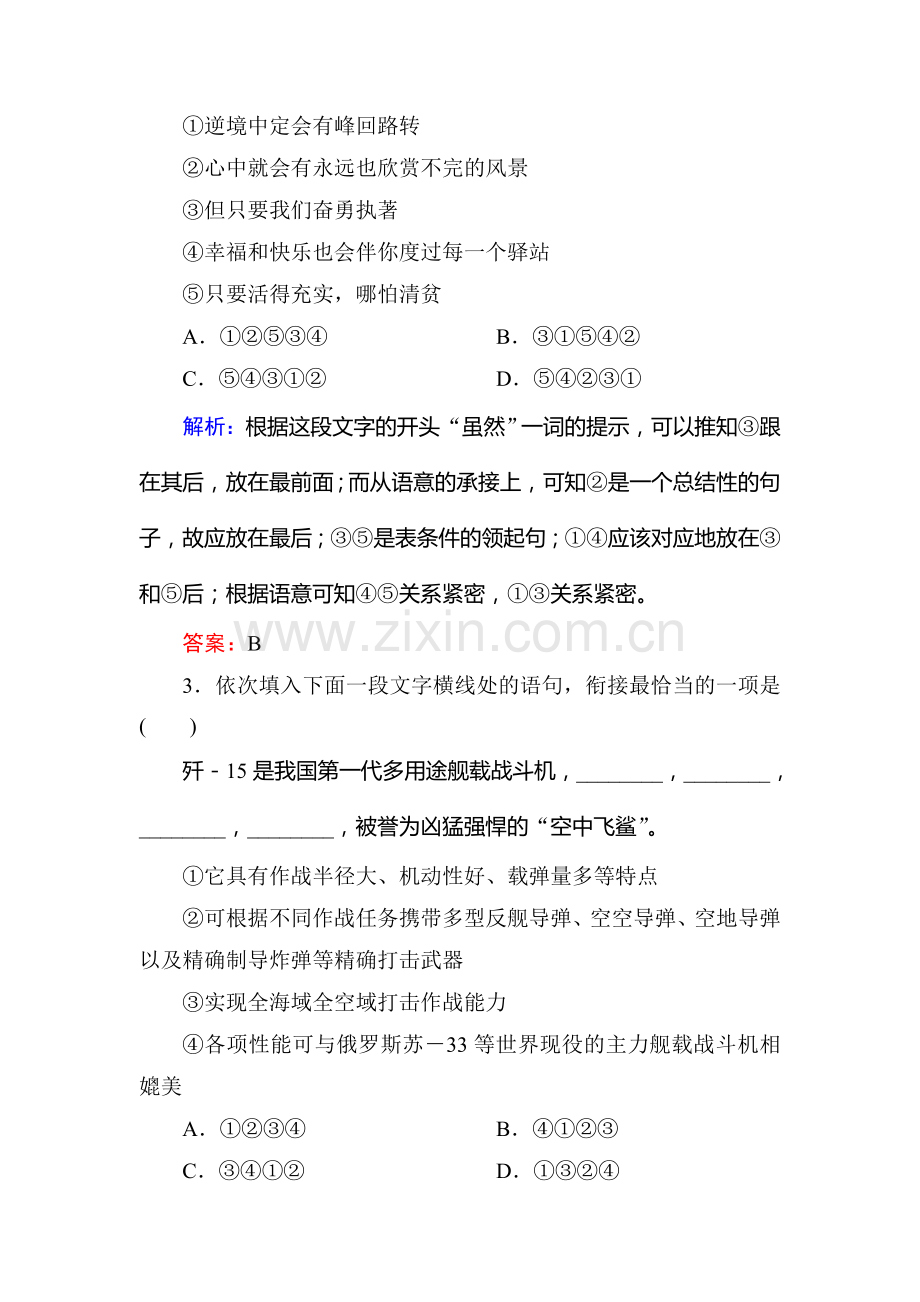 ①逆境中定会有峰回路转
②心中就会有永远也欣赏不完的风景
③但只要我们奋勇执著
④幸福和快乐也会伴你度过每一个驿站
⑤只要活得充实，哪怕清贫
A．①②⑤③④　　B．③①⑤④②
C．⑤④③①②　　D．⑤④②③①

解析：根据这段文字的开头“虽然”一词的提示，可以推知③跟在其后，放在最前面；而从语意的承接上，可知②是一个总结性的句子，故应放在最后；③⑤是表条件的领起句；①④应该对应地放在③和⑤后；根据语意可知④⑤关系紧密，①③关系紧密。

答案：B

www.zixin.com.cn

3．依次填入下面一段文字横线处的语句，衔接最恰当的一项是(　　)

歼－15是我国第一代多用途舰载战斗机，________，________，________，________，被誉为凶猛强悍的“空中飞鲨”。

①它具有作战半径大、机动性好、载弹量多等特点
②可根据不同作战任务携带多型反舰导弹、空空导弹、空地导弹以及精确制导炸弹等精确打击武器
③实现全海域全空域打击作战能力
④各项性能可与俄罗斯苏－33等世界现役的主力舰载战斗机相媲美
A．①②③④　　B．④①②③
C．③④①②　　D．①③②④